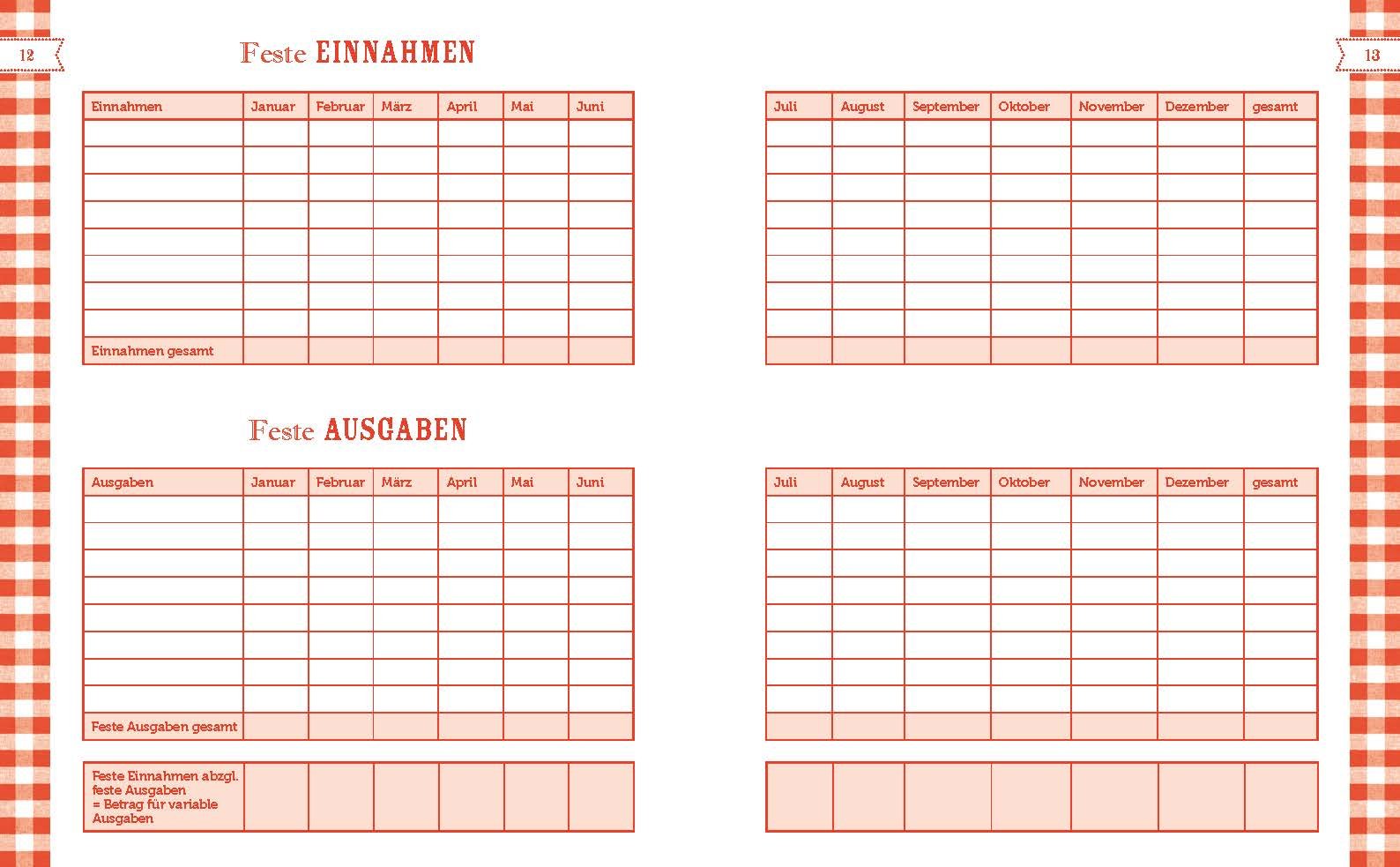 12

Feste EINNAHMEN

| Einnahmen | Januar | Februar | März | April | Mai | Juni |
|---|---|---|---|---|---|---|
| | | | | | | |
| | | | | | | |
| | | | | | | |
| | | | | | | |
| | | | | | | |
| | | | | | | |
| | | | | | | |
| | | | | | | |
| Einnahmen gesamt | | | | | | |

Feste AUSGABEN

| Ausgaben | Januar | Februar | März | April | Mai | Juni |
|---|---|---|---|---|---|---|
| | | | | | | |
| | | | | | | |
| | | | | | | |
| | | | | | | |
| | | | | | | |
| | | | | | | |
| | | | | | | |
| | | | | | | |
| Feste Ausgaben gesamt | | | | | | |

| Feste Einnahmen abzgl. feste Ausgaben = Betrag für variable Ausgaben | | | | | | |
|---|---|---|---|---|---|---|

13

| Juli | August | September | Oktober | November | Dezember | gesamt |
|---|---|---|---|---|---|---|
| | | | | | | |
| | | | | | | |
| | | | | | | |
| | | | | | | |
| | | | | | | |
| | | | | | | |
| | | | | | | |
| | | | | | | |
| | | | | | | |

| Juli | August | September | Oktober | November | Dezember | gesamt |
|---|---|---|---|---|---|---|
| | | | | | | |
| | | | | | | |
| | | | | | | |
| | | | | | | |
| | | | | | | |
| | | | | | | |
| | | | | | | |
| | | | | | | |
| | | | | | | |